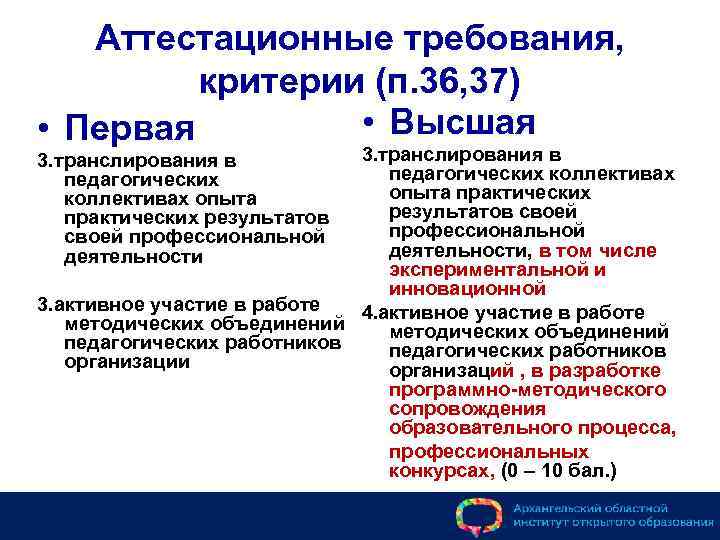 Аттестационные требования, критерии (п.36,37)

• Первая

3.транслирования в педагогических коллективах опыта практических результатов своей профессиональной деятельности

3.активное участие в работе методических объединений педагогических работников организации

• Высшая

3.транслирования в педагогических коллективах опыта практических результатов своей профессиональной деятельности, в том числе экспериментальной и инновационной

4.активное участие в работе методических объединений педагогических работников организаций , в разработке программно-методического сопровождения образовательного процесса, профессиональных конкурсах, (0 – 10 бал.)

Архангельский областной институт открытого образования